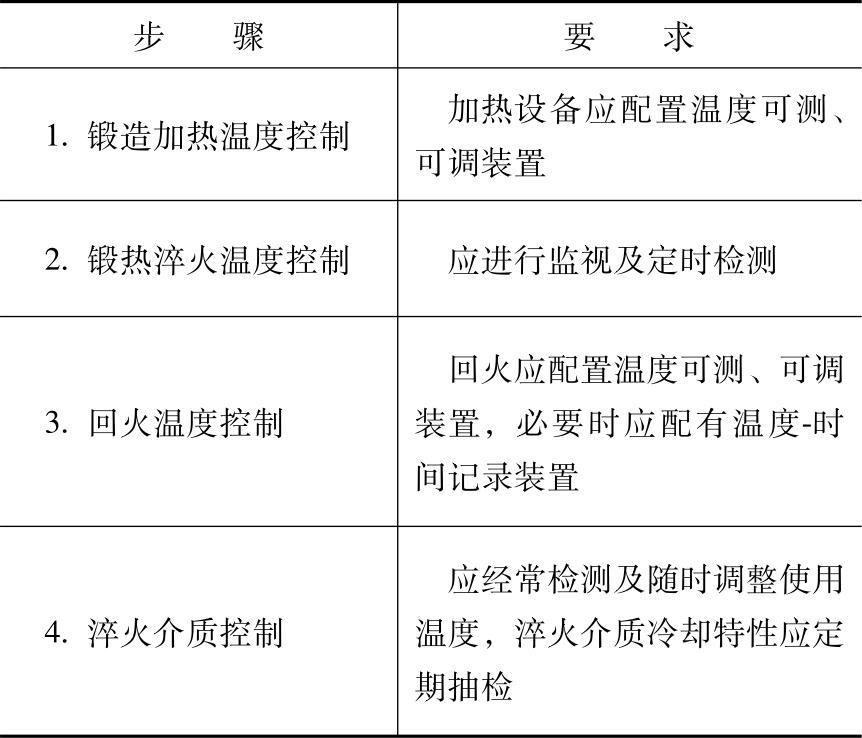 | 步　　骤 | 要　　求 |
|---|---|
| 1. 锻造加热温度控制 | 加热设备应配置温度可测、可调装置 |
| 2. 锻热淬火温度控制 | 应进行监视及定时检测 |
| 3. 回火温度控制 | 回火应配置温度可测、可调装置，必要时应配有温度-时间记录装置 |
| 4. 淬火介质控制 | 应经常检测及随时调整使用温度，淬火介质冷却特性应定期抽检 |